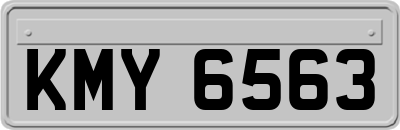 KMY 6563